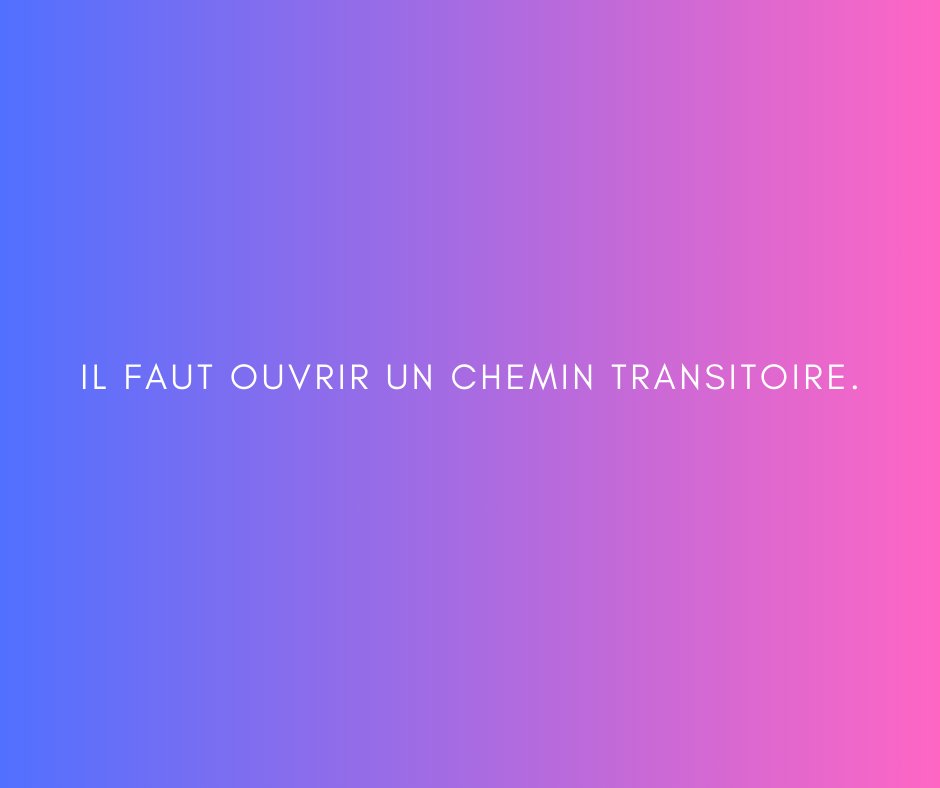 IL FAUT OUVRIR UN CHEMIN TRANSITOIRE.